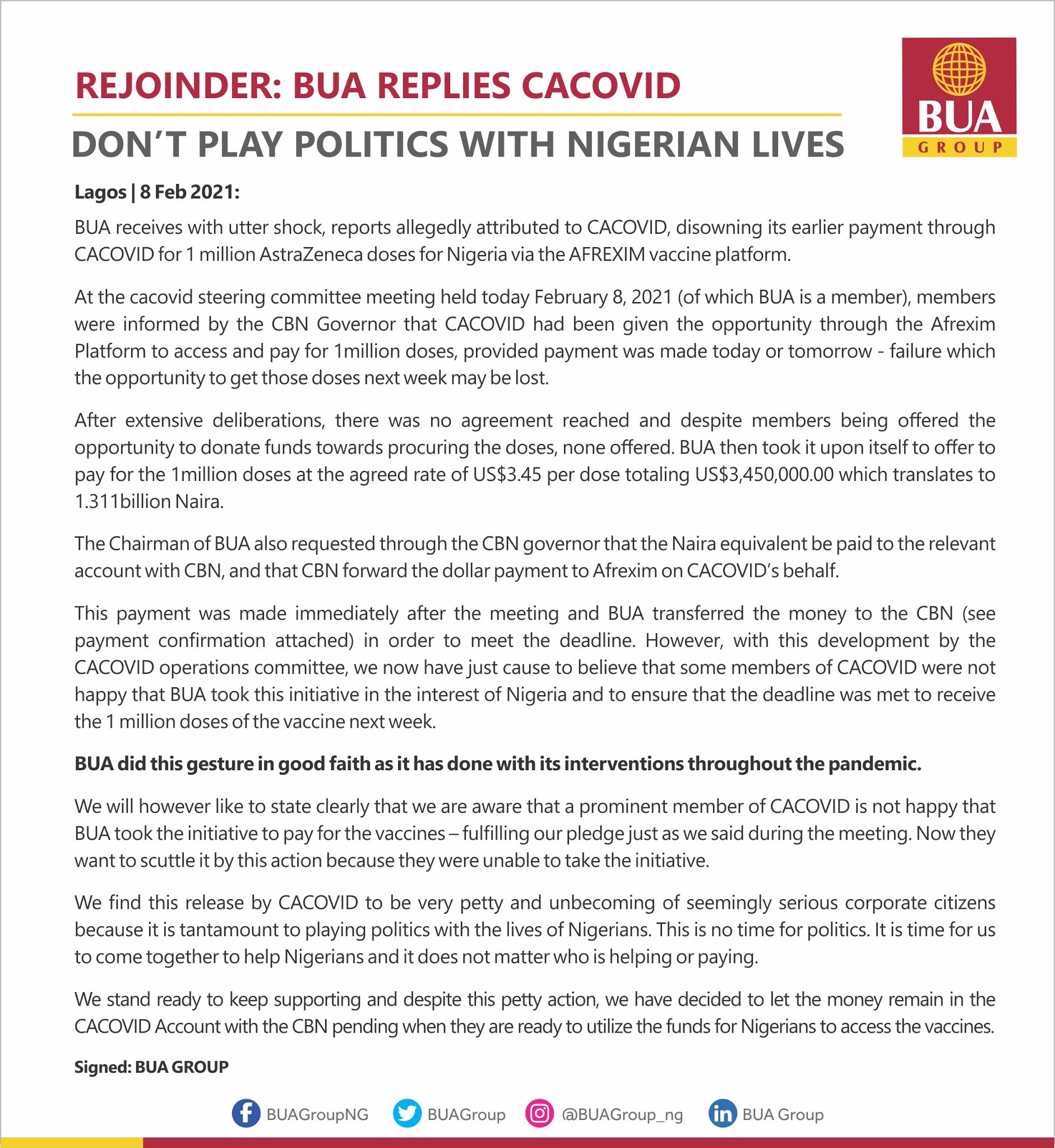 REJOINDER: BUA REPLIES CACOVID

DON'T PLAY POLITICS WITH NIGERIAN LIVES

BUA GROUP

Lagos | 8 Feb 2021:

BUA receives with utter shock, reports allegedly attributed to CACOVID, disowning its earlier payment through CACOVID for 1 million AstraZeneca doses for Nigeria via the AFREXIM vaccine platform.

At the cacovid steering committee meeting held today February 8, 2021 (of which BUA is a member), members were informed by the CBN Governor that CACOVID had been given the opportunity through the Afrexim Platform to access and pay for 1million doses, provided payment was made today or tomorrow - failure which the opportunity to get those doses next week may be lost.

After extensive deliberations, there was no agreement reached and despite members being offered the opportunity to donate funds towards procuring the doses, none offered. BUA then took it upon itself to offer to pay for the 1million doses at the agreed rate of US$3.45 per dose totaling US$3,450,000.00 which translates to 1.311billion Naira.

The Chairman of BUA also requested through the CBN governor that the Naira equivalent be paid to the relevant account with CBN, and that CBN forward the dollar payment to Afrexim on CACOVID's behalf.

This payment was made immediately after the meeting and BUA transferred the money to the CBN (see payment confirmation attached) in order to meet the deadline. However, with this development by the CACOVID operations committee, we now have just cause to believe that some members of CACOVID were not happy that BUA took this initiative in the interest of Nigeria and to ensure that the deadline was met to receive the 1 million doses of the vaccine next week.

BUA did this gesture in good faith as it has done with its interventions throughout the pandemic.

We will however like to state clearly that we are aware that a prominent member of CACOVID is not happy that BUA took the initiative to pay for the vaccines – fulfilling our pledge just as we said during the meeting. Now they want to scuttle it by this action because they were unable to take the initiative.

We find this release by CACOVID to be very petty and unbecoming of seemingly serious corporate citizens because it is tantamount to playing politics with the lives of Nigerians. This is no time for politics. It is time for us to come together to help Nigerians and it does not matter who is helping or paying.

We stand ready to keep supporting and despite this petty action, we have decided to let the money remain in the CACOVID Account with the CBN pending when they are ready to utilize the funds for Nigerians to access the vaccines.

Signed: BUA GROUP

BUAGroupNG BUAGroup @BUAGroup_ng BUA Group